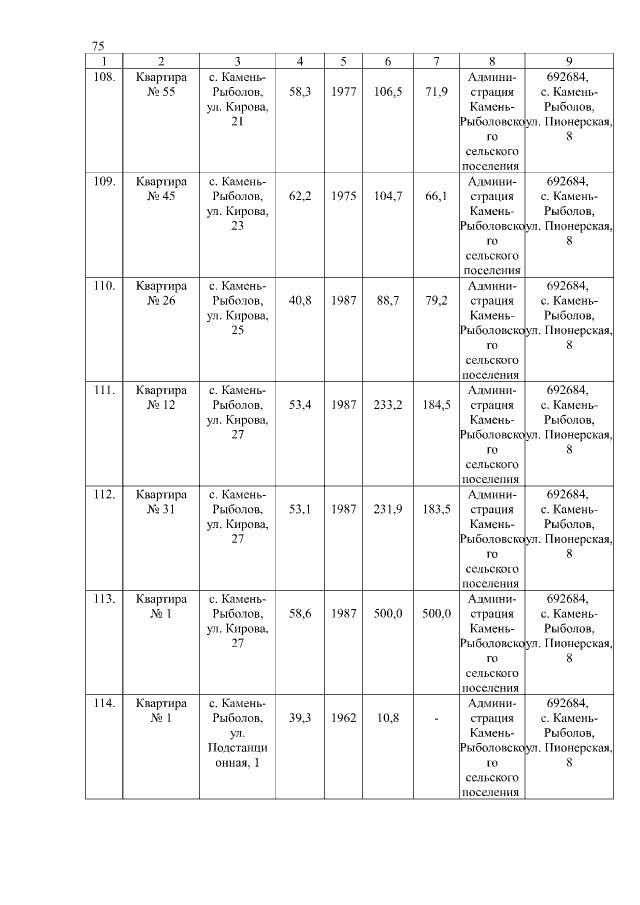 75

| 1 | 2 | 3 | 4 | 5 | 6 | 7 | 8 | 9 |
|---|---|---|---|---|---|---|---|---|
| 108. | Квартира № 55 | с. Камень-Рыболов, ул. Кирова, 21 | 58,3 | 1977 | 106,5 | 71,9 | Администрация Камень-Рыболовского сельского поселения | 692684, с. Камень-Рыболов, ул. Пионерская, 8 |
| 109. | Квартира № 45 | с. Камень-Рыболов, ул. Кирова, 23 | 62,2 | 1975 | 104,7 | 66,1 | Администрация Камень-Рыболовского сельского поселения | 692684, с. Камень-Рыболов, ул. Пионерская, 8 |
| 110. | Квартира № 26 | с. Камень-Рыболов, ул. Кирова, 25 | 40,8 | 1987 | 88,7 | 79,2 | Администрация Камень-Рыболовского сельского поселения | 692684, с. Камень-Рыболов, ул. Пионерская, 8 |
| 111. | Квартира № 12 | с. Камень-Рыболов, ул. Кирова, 27 | 53,4 | 1987 | 233,2 | 184,5 | Администрация Камень-Рыболовского сельского поселения | 692684, с. Камень-Рыболов, ул. Пионерская, 8 |
| 112. | Квартира № 31 | с. Камень-Рыболов, ул. Кирова, 27 | 53,1 | 1987 | 231,9 | 183,5 | Администрация Камень-Рыболовского сельского поселения | 692684, с. Камень-Рыболов, ул. Пионерская, 8 |
| 113. | Квартира № 1 | с. Камень-Рыболов, ул. Кирова, 27 | 58,6 | 1987 | 500,0 | 500,0 | Администрация Камень-Рыболовского сельского поселения | 692684, с. Камень-Рыболов, ул. Пионерская, 8 |
| 114. | Квартира № 1 | с. Камень-Рыболов, ул. Подстанционная, 1 | 39,3 | 1962 | 10,8 | - | Администрация Камень-Рыболовского сельского поселения | 692684, с. Камень-Рыболов, ул. Пионерская, 8 |